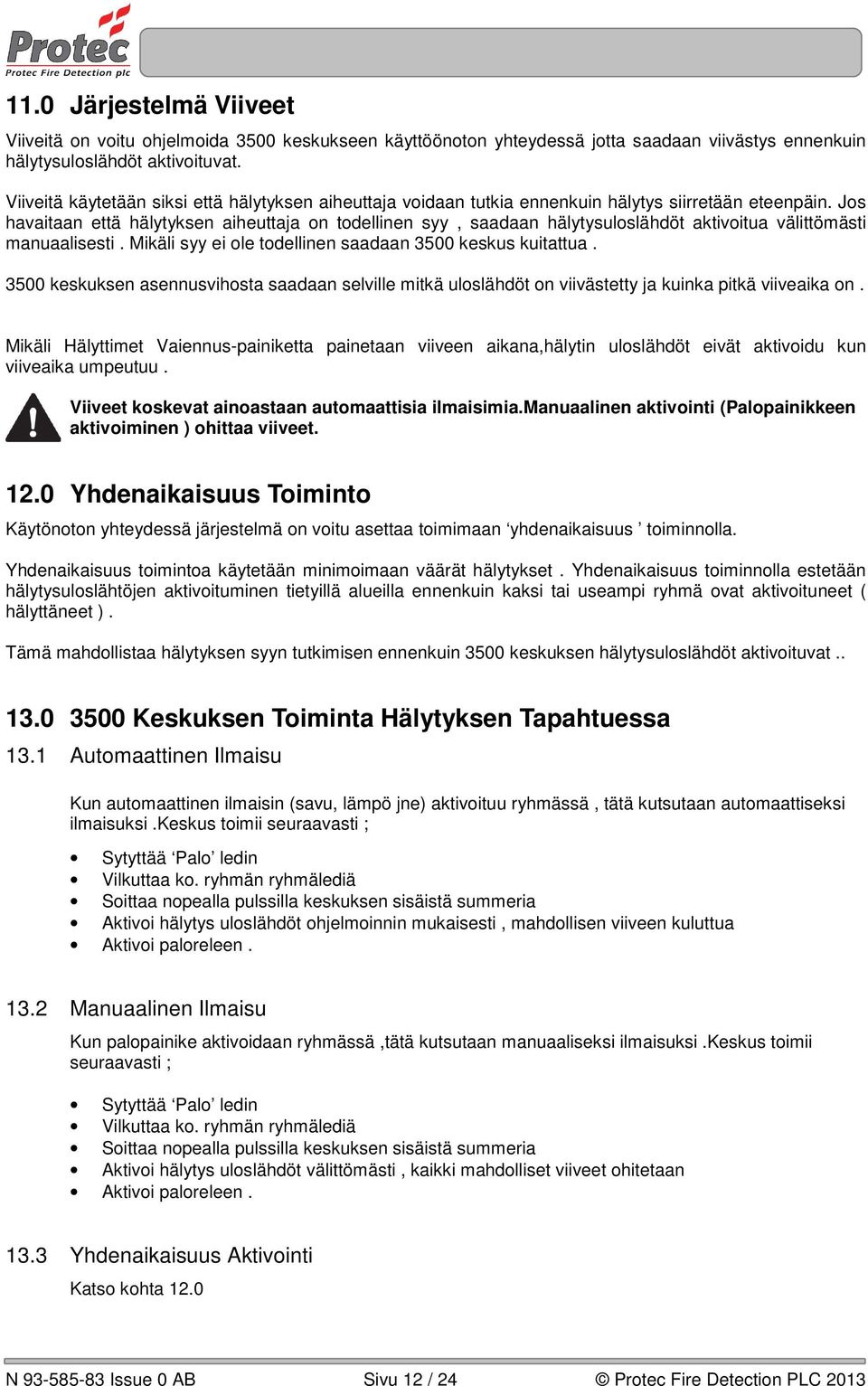 Protec
Protec Fire Detection plc

11.0 Järjestelmä Viiveet

Viiveitä on voitu ohjelmoida 3500 keskukseen käyttöönoton yhteydessä jotta saadaan viivästys ennenkuin hälytysuloslähdöt aktivoituvat.

Viiveitä käytetään siksi että hälytyksen aiheuttaja voidaan tutkia ennenkuin hälytys siirretään eteenpäin. Jos havaitaan että hälytyksen aiheuttaja on todellinen syy , saadaan hälytysuloslähdöt aktivoitua välittömästi manuaalisesti . Mikäli syy ei ole todellinen saadaan 3500 keskus kuitattua .

3500 keskuksen asennusvihosta saadaan selville mitkä uloslähdöt on viivästetty ja kuinka pitkä viiveaika on .

Mikäli Hälyttimet Vaiennus-painiketta painetaan viiveen aikana,hälytin uloslähdöt eivät aktivoidu kun viiveaika umpeutuu .

Viiveet koskevat ainoastaan automaattisia ilmaisimia.Manuaalinen aktivointi (Palopainikkeen aktivoiminen ) ohittaa viiveet.

12.0 Yhdenaikaisuus Toiminto

Käytönoton yhteydessä järjestelmä on voitu asettaa toimimaan ‘yhdenaikaisuus ’ toiminnolla.

Yhdenaikaisuus toimintoa käytetään minimoimaan väärät hälytykset . Yhdenaikaisuus toiminnolla estetään hälytysuloslähtöjen aktivoituminen tietyillä alueilla ennenkuin kaksi tai useampi ryhmä ovat aktivoituneet ( hälyttäneet ) .

Tämä mahdollistaa hälytyksen syyn tutkimisen ennenkuin 3500 keskuksen hälytysuloslähdöt aktivoituvat ..

13.0 3500 Keskuksen Toiminta Hälytyksen Tapahtuessa

13.1 Automaattinen Ilmaisu

Kun automaattinen ilmaisin (savu, lämpö jne) aktivoituu ryhmässä , tätä kutsutaan automaattiseksi ilmaisuksi .Keskus toimii seuraavasti ;

• Sytyttää ‘Palo’ ledin
• Vilkuttaa ko. ryhmän ryhmälediä
• Soittaa nopealla pulssilla keskuksen sisäistä summeria
• Aktivoi hälytys uloslähdöt ohjelmoinnin mukaisesti , mahdollisen viiveen kuluttua
• Aktivoi paloreleen .

13.2 Manuaalinen Ilmaisu

Kun palopainike aktivoidaan ryhmässä ,tätä kutsutaan manuaaliseksi ilmaisuksi .Keskus toimii seuraavasti ;

• Sytyttää ‘Palo’ ledin
• Vilkuttaa ko. ryhmän ryhmälediä
• Soittaa nopealla pulssilla keskuksen sisäistä summeria
• Aktivoi hälytys uloslähdöt välittömästi , kaikki mahdolliset viiveet ohitetaan
• Aktivoi paloreleen .

13.3 Yhdenaikaisuus Aktivointi

Katso kohta 12.0

N 93-585-83 Issue 0 AB   Sivu 12 / 24   © Protec Fire Detection PLC 2013